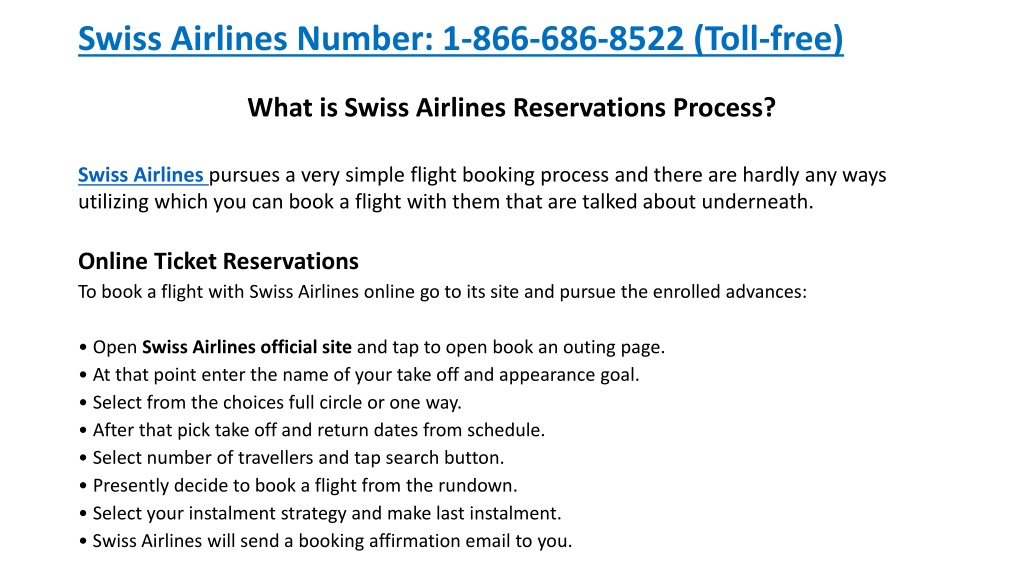 Swiss Airlines Number: 1-866-686-8522 (Toll-free)

What is Swiss Airlines Reservations Process?

Swiss Airlines pursues a very simple flight booking process and there are hardly any ways utilizing which you can book a flight with them that are talked about underneath.

Online Ticket Reservations
To book a flight with Swiss Airlines online go to its site and pursue the enrolled advances:

• Open Swiss Airlines official site and tap to open book an outing page.
• At that point enter the name of your take off and appearance goal.
• Select from the choices full circle or one way.
• After that pick take off and return dates from schedule.
• Select number of travellers and tap search button.
• Presently decide to book a flight from the rundown.
• Select your instalment strategy and make last instalment.
• Swiss Airlines will send a booking affirmation email to you.